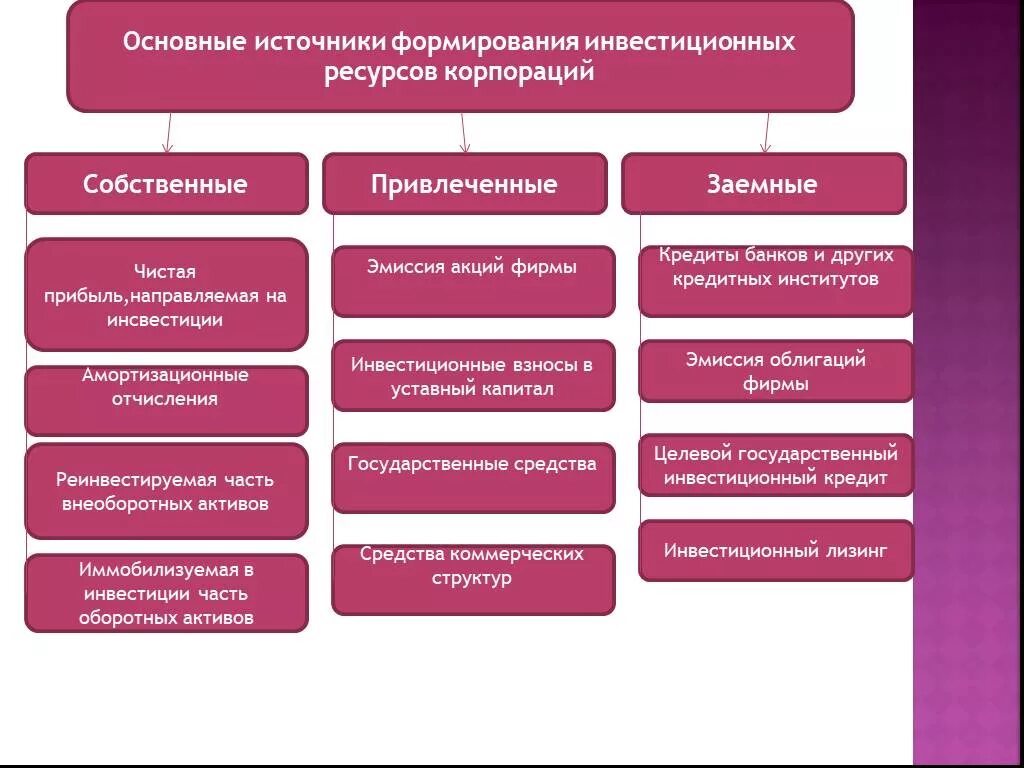 Основные источники формирования инвестиционных ресурсов корпораций

Собственные

Чистая прибыль,направляемая на инсвестиции

Амортизационные отчисления

Реинвестируемая часть внеоборотных активов

Иммобилизуемая в инвестиции часть оборотных активов

Привлеченные

Эмиссия акций фирмы

Инвестиционные взносы в уставный капитал

Государственные средства

Средства коммерческих структур

Заемные

Кредиты банков и других кредитных институтов

Эмиссия облигаций фирмы

Целевой государственный инвестиционный кредит

Инвестиционный лизинг